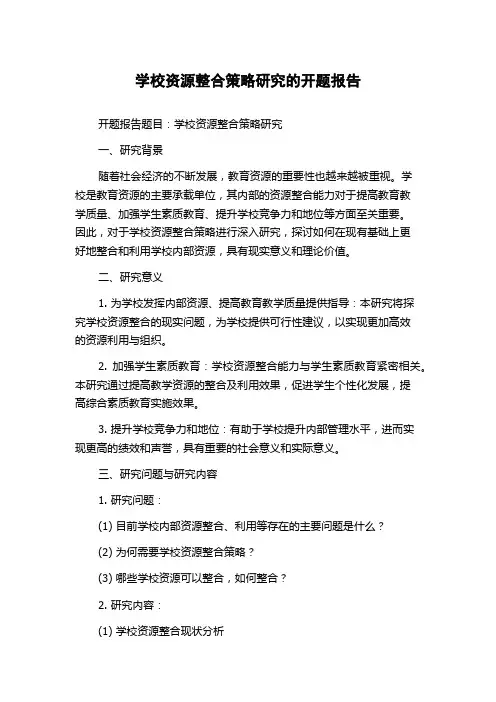 学校资源整合策略研究的开题报告

开题报告题目：学校资源整合策略研究

一、研究背景

随着社会经济的不断发展，教育资源的重要性也越来越被重视。学校是教育资源的主要承载单位，其内部的资源整合能力对于提高教育教学质量、加强学生素质教育、提升学校竞争力和地位等方面至关重要。因此，对于学校资源整合策略进行深入研究，探讨如何在现有基础上更好地整合和利用学校内部资源，具有现实意义和理论价值。

二、研究意义

1. 为学校发挥内部资源、提高教育教学质量提供指导：本研究将探究学校资源整合的现实问题，为学校提供可行性建议，以实现更加高效的资源利用与组织。

2. 加强学生素质教育：学校资源整合能力与学生素质教育紧密相关。本研究通过提高教学资源的整合及利用效果，促进学生个性化发展，提高综合素质教育实施效果。

3. 提升学校竞争力和地位：有助于学校提升内部管理水平，进而实现更高的绩效和声誉，具有重要的社会意义和实际意义。

三、研究问题与研究内容

1. 研究问题：

(1) 目前学校内部资源整合、利用等存在的主要问题是什么？

(2) 为何需要学校资源整合策略？

(3) 哪些学校资源可以整合，如何整合？

2. 研究内容：

(1) 学校资源整合现状分析